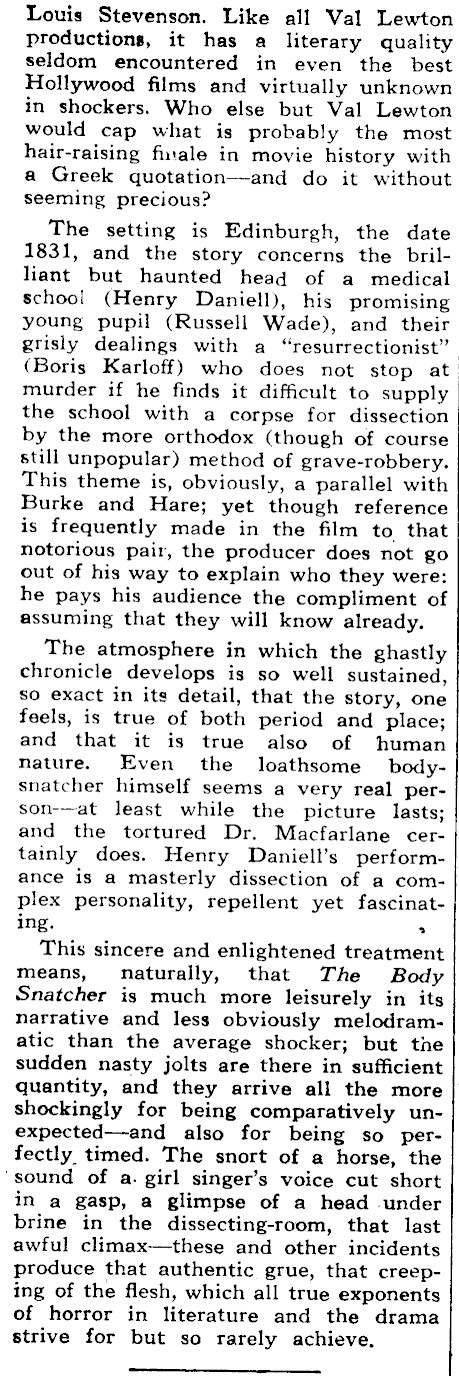 Louis Stevenson. Like all Val Lewton productions, it has a literary quality seldom encountered in even the best Hollywood films and virtually unknown in shockers. Who else but Val Lewton would cap what is probably the most hair-raising finale in movie history with a Greek quotation—and do it without seeming precious?

The setting is Edinburgh, the date 1831, and the story concerns the brilliant but haunted head of a medical school (Henry Daniell), his promising young pupil (Russell Wade), and their grisly dealings with a "resurrectionist" (Boris Karloff) who does not stop at murder if he finds it difficult to supply the school with a corpse for dissection by the more orthodox (though of course still unpopular) method of grave-robbery. This theme is, obviously, a parallel with Burke and Hare; yet though reference is frequently made in the film to that notorious pair, the producer does not go out of his way to explain who they were: he pays his audience the compliment of assuming that they will know already.

The atmosphere in which the ghastly chronicle develops is so well sustained, so exact in its detail, that the story, one feels, is true of both period and place; and that it is true also of human nature. Even the loathsome body-snatcher himself seems a very real person—at least while the picture lasts; and the tortured Dr. Macfarlane certainly does. Henry Daniell's performance is a masterly dissection of a complex personality, repellent yet fascinating.

This sincere and enlightened treatment means, naturally, that The Body Snatcher is much more leisurely in its narrative and less obviously melodramatic than the average shocker; but the sudden nasty jolts are there in sufficient quantity, and they arrive all the more shockingly for being comparatively unexpected—and also for being so perfectly timed. The snort of a horse, the sound of a girl singer's voice cut short in a gasp, a glimpse of a head under brine in the dissecting-room, that last awful climax—these and other incidents produce that authentic grue, that creeping of the flesh, which all true exponents of horror in literature and the drama strive for but so rarely achieve.